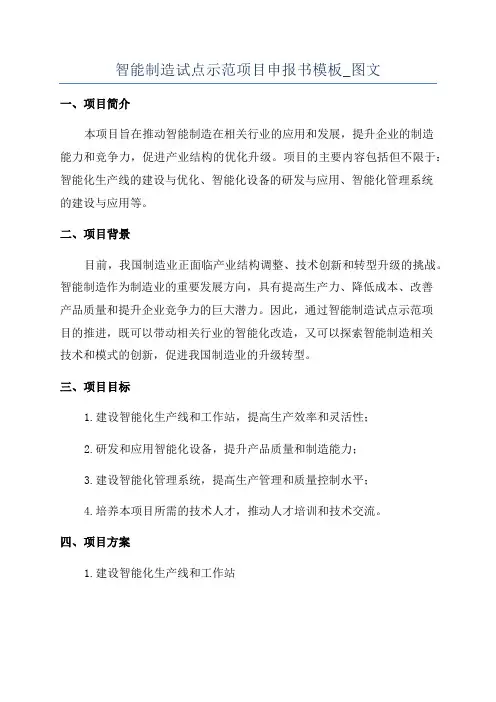 智能制造试点示范项目申报书模板_图文

一、项目简介

本项目旨在推动智能制造在相关行业的应用和发展，提升企业的制造能力和竞争力，促进产业结构的优化升级。项目的主要内容包括但不限于：智能化生产线的建设与优化、智能化设备的研发与应用、智能化管理系统的建设与应用等。

二、项目背景

目前，我国制造业正面临产业结构调整、技术创新和转型升级的挑战。智能制造作为制造业的重要发展方向，具有提高生产力、降低成本、改善产品质量和提升企业竞争力的巨大潜力。因此，通过智能制造试点示范项目的推进，既可以带动相关行业的智能化改造，又可以探索智能制造相关技术和模式的创新，促进我国制造业的升级转型。

三、项目目标

1.建设智能化生产线和工作站，提高生产效率和灵活性；

2.研发和应用智能化设备，提升产品质量和制造能力；

3.建设智能化管理系统，提高生产管理和质量控制水平；

4.培养本项目所需的技术人才，推动人才培训和技术交流。

四、项目方案

1.建设智能化生产线和工作站